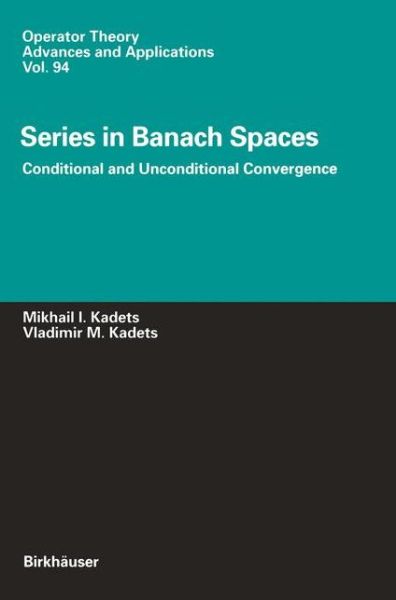 Operator Theory
Advances and Applications
Vol. 94

Series in Banach Spaces

Conditional and Unconditional Convergence

Mikhail I. Kadets
Vladimir M. Kadets

Birkhäuser